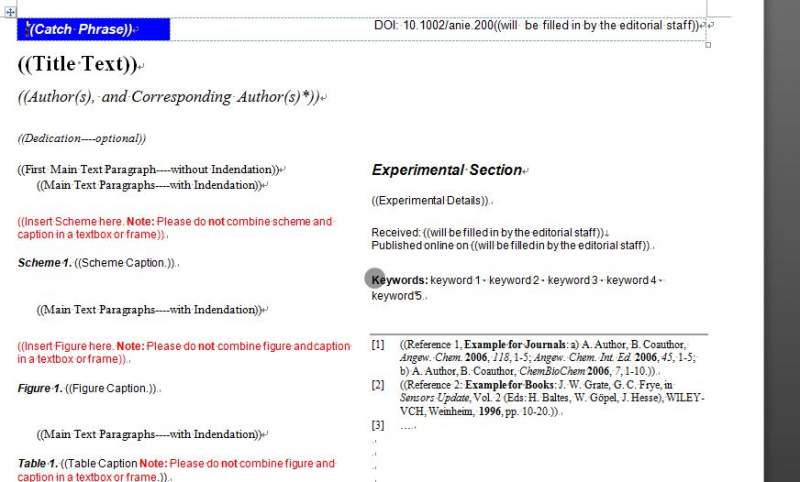 ((Catch Phrase))

DOI: 10.1002/anie.200((will be filled in by the editorial staff))

((Title Text))

((Author(s), and Corresponding Author(s)*))

((Dedication----optional))

((First Main Text Paragraph----without Indendation))

((Main Text Paragraphs----with Indendation))

((Insert Scheme here. Note: Please do not combine scheme and caption in a textbox or frame)).

Scheme 1. ((Scheme Caption.)).

((Main Text Paragraphs----with Indendation))

((Insert Figure here. Note: Please do not combine figure and caption in a textbox or frame)).

Figure 1. ((Figure Caption.)).

((Main Text Paragraphs----with Indendation))

Table 1. ((Table Caption Note: Please do not combine figure and caption in a textbox or frame.)).

Experimental Section

((Experimental Details)).

Received: ((will be filled in by the editorial staff))
Published online on ((will be filled in by the editorial staff)).

Keywords: keyword 1 · keyword 2 · keyword 3 · keyword 4 · keyword 5.

[1] ((Reference 1, Example for Journals: a) A. Author, B. Coauthor, Angew. Chem. 2006, 118, 1-5; Angew. Chem. Int. Ed. 2006, 45, 1-5; b) A. Author, B. Coauthor, ChemBioChem 2006, 7, 1-10.)).

[2] ((Reference 2: Example for Books: J. W. Grate, G. C. Frye, in Sensors Update, Vol. 2 (Eds: H. Baltes, W. Göpel, J. Hesse), WILEY-VCH, Weinheim, 1996, pp. 10-20.)).

[3] ….